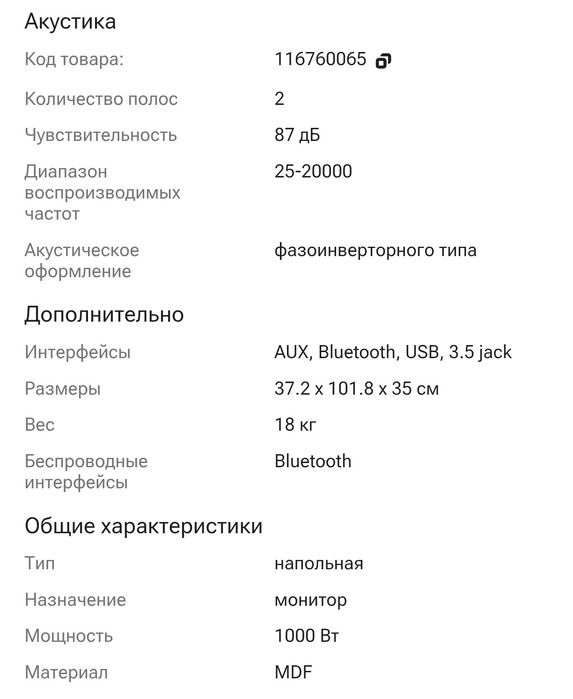 Акустика

| | |
|---|---|
| Код товара: | 116760065 |
| Количество полос | 2 |
| Чувствительность | 87 дБ |
| Диапазон воспроизводимых частот | 25-20000 |
| Акустическое оформление | фазоинверторного типа |

Дополнительно

| | |
|---|---|
| Интерфейсы | AUX, Bluetooth, USB, 3.5 jack |
| Размеры | 37.2 x 101.8 x 35 см |
| Вес | 18 кг |
| Беспроводные интерфейсы | Bluetooth |

Общие характеристики

| | |
|---|---|
| Тип | напольная |
| Назначение | монитор |
| Мощность | 1000 Вт |
| Материал | MDF |